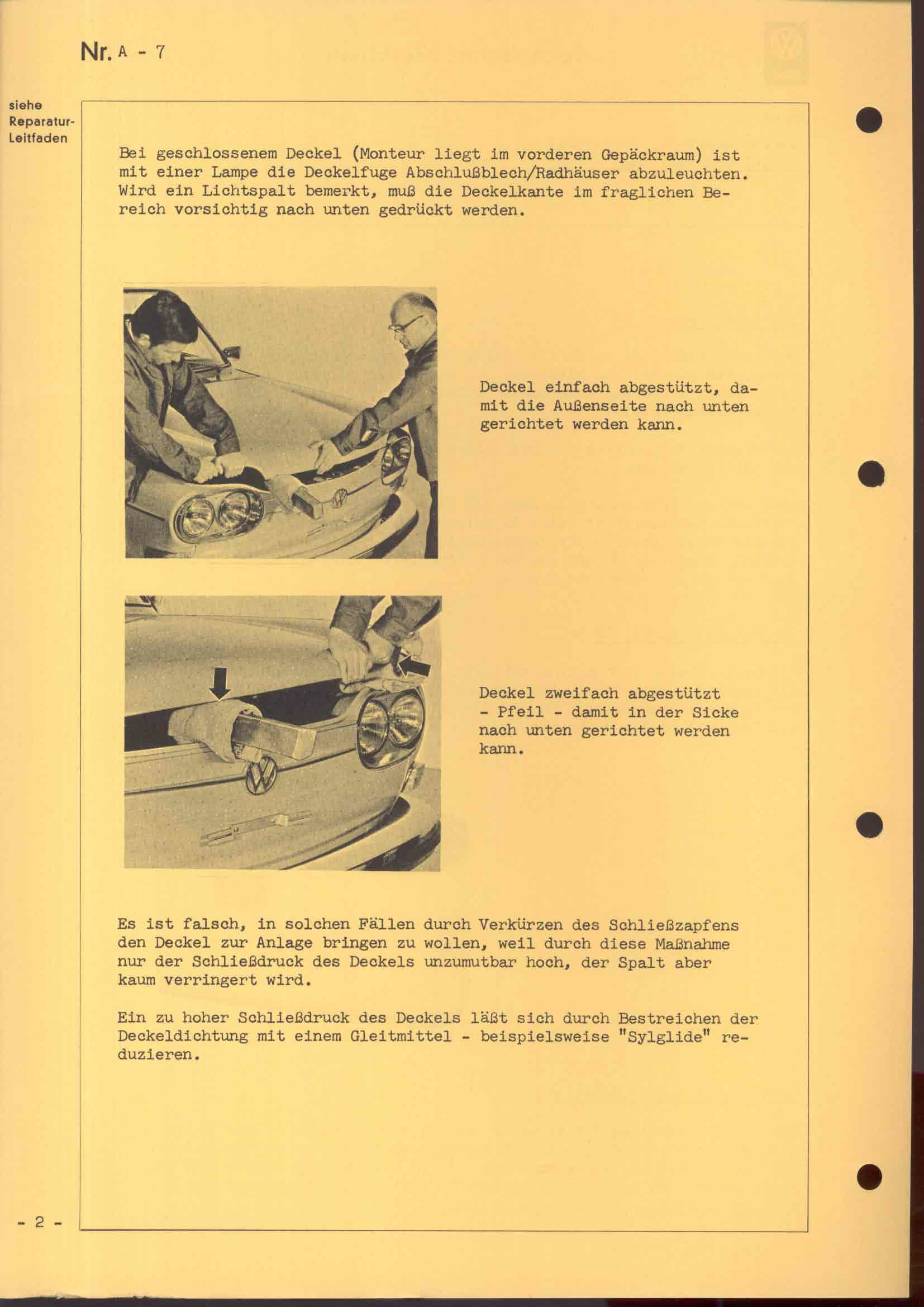 Nr. A - 7

siehe Reparatur-Leitfaden

Bei geschlossenem Deckel (Monteur liegt im vorderen Gepäckraum) ist mit einer Lampe die Deckelfuge Abschlußblech/Radhäuser abzuleuchten. Wird ein Lichtspalt bemerkt, muß die Deckelkante im fraglichen Bereich vorsichtig nach unten gedrückt werden.

Deckel einfach abgestützt, damit die Außenseite nach unten gerichtet werden kann.

Deckel zweifach abgestützt - Pfeil - damit in der Sicke nach unten gerichtet werden kann.

Es ist falsch, in solchen Fällen durch Verkürzen des Schließzapfens den Deckel zur Anlage bringen zu wollen, weil durch diese Maßnahme nur der Schließdruck des Deckels unzumutbar hoch, der Spalt aber kaum verringert wird.

Ein zu hoher Schließdruck des Deckels läßt sich durch Bestreichen der Deckeldichtung mit einem Gleitmittel - beispielsweise "Sylglide" reduzieren.

- 2 -